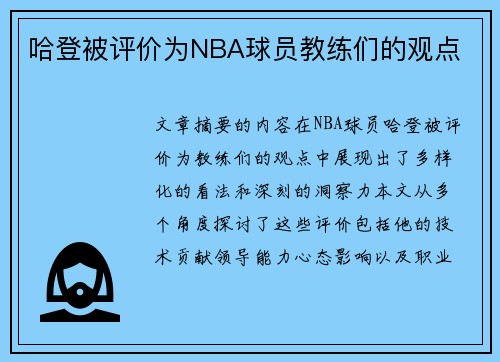 哈登被评价为NBA球员教练们的观点

文章摘要的内容在NBA球员哈登被评价为教练们的观点中展现出了多样化的看法和深刻的洞察力本文从多个角度探讨了这些评价包括他的技术贡献领导能力心态影响以及职业